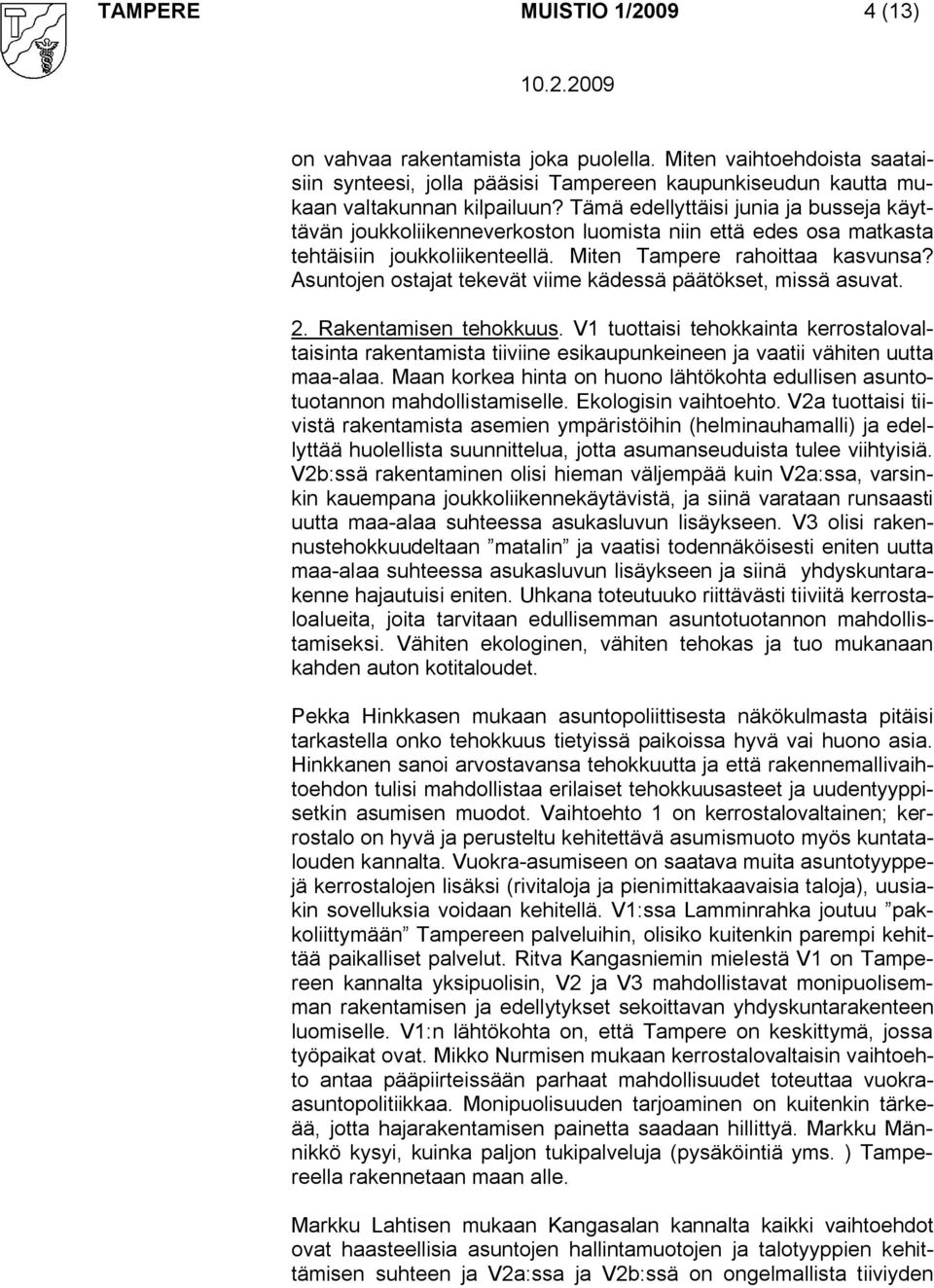 TAMPERE MUISTIO 1/2009 4 (13)

10.2.2009

on vahvaa rakentamista joka puolella. Miten vaihtoehdoista saataisiin synteesi, jolla pääsisi Tampereen kaupunkiseudun kautta mukaan valtakunnan kilpailuun? Tämä edellyttäisi junia ja busseja käyttävän joukkoliikenneverkoston luomista niin että edes osa matkasta tehtäisiin joukkoliikenteellä. Miten Tampere rahoittaa kasvunsa? Asuntojen ostajat tekevät viime kädessä päätökset, missä asuvat.

2. Rakentamisen tehokkuus. V1 tuottaisi tehokkainta kerrostalovaltaisinta rakentamista tiiviine esikaupunkeineen ja vaatii vähiten uutta maa-alaa. Maan korkea hinta on huono lähtökohta edullisen asuntotuotannon mahdollistamiselle. Ekologisin vaihtoehto. V2a tuottaisi tiivistä rakentamista asemien ympäristöihin (helminauhamalli) ja edellyttää huolellista suunnittelua, jotta asumanseuduista tulee viihtyisiä. V2b:ssä rakentaminen olisi hieman väljempää kuin V2a:ssa, varsinkin kauempana joukkoliikennekäytävistä, ja siinä varataan runsaasti uutta maa-alaa suhteessa asukasluvun lisäykseen. V3 olisi rakennustehokkuudeltaan ”matalin” ja vaatisi todennäköisesti eniten uutta maa-alaa suhteessa asukasluvun lisäykseen ja siinä yhdyskuntarakenne hajautuisi eniten. Uhkana toteutuuko riittävästi tiiviitä kerrostaloalueita, joita tarvitaan edullisemman asuntotuotannon mahdollistamiseksi. Vähiten ekologinen, vähiten tehokas ja tuo mukanaan kahden auton kotitaloudet.

Pekka Hinkkasen mukaan asuntopoliittisesta näkökulmasta pitäisi tarkastella onko tehokkuus tietyissä paikoissa hyvä vai huono asia. Hinkkanen sanoi arvostavansa tehokkuutta ja että rakennemallivaihtoehdon tulisi mahdollistaa erilaiset tehokkuusasteet ja uudentyyppisetkin asumisen muodot. Vaihtoehto 1 on kerrostalovaltainen; kerrostalo on hyvä ja perusteltu kehitettävä asumismuoto myös kuntatalouden kannalta. Vuokra-asumiseen on saatava muita asuntotyyppejä kerrostalojen lisäksi (rivitaloja ja pienimittakaavaisia taloja), uusiakin sovelluksia voidaan kehitellä. V1:ssa Lamminrahka joutuu ”pakkoliittymään” Tampereen palveluihin, olisiko kuitenkin parempi kehittää paikalliset palvelut. Ritva Kangasniemin mielestä V1 on Tampereen kannalta yksipuolisin, V2 ja V3 mahdollistavat monipuolisemman rakentamisen ja edellytykset sekoittavan yhdyskuntarakenteen luomiselle. V1:n lähtökohta on, että Tampere on keskittymä, jossa työpaikat ovat. Mikko Nurmisen mukaan kerrostalovaltaisin vaihtoehto antaa pääpiirteissään parhaat mahdollisuudet toteuttaa vuokra-asuntopolitiikkaa. Monipuolisuuden tarjoaminen on kuitenkin tärkeää, jotta hajarakentamisen painetta saadaan hillittyä. Markku Männikkö kysyi, kuinka paljon tukipalveluja (pysäköintiä yms. ) Tampereella rakennetaan maan alle.

Markku Lahtisen mukaan Kangasalan kannalta kaikki vaihtoehdot ovat haasteellisia asuntojen hallintamuotojen ja talotyyppien kehittämisen suhteen ja V2a:ssa ja V2b:ssä on ongelmallista tiiviyden